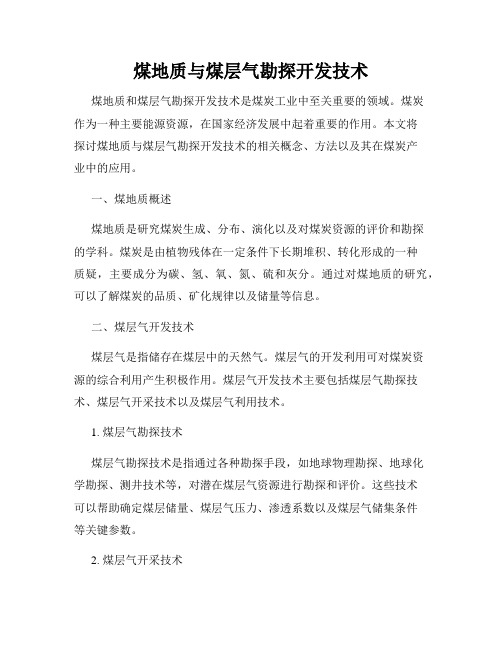 煤地质与煤层气勘探开发技术

煤地质和煤层气勘探开发技术是煤炭工业中至关重要的领域。煤炭作为一种主要能源资源，在国家经济发展中起着重要的作用。本文将探讨煤地质与煤层气勘探开发技术的相关概念、方法以及其在煤炭产业中的应用。

一、煤地质概述

煤地质是研究煤炭生成、分布、演化以及对煤炭资源的评价和勘探的学科。煤炭是由植物残体在一定条件下长期堆积、转化形成的一种质疑，主要成分为碳、氢、氧、氮、硫和灰分。通过对煤地质的研究，可以了解煤炭的品质、矿化规律以及储量等信息。

二、煤层气开发技术

煤层气是指储存在煤层中的天然气。煤层气的开发利用可对煤炭资源的综合利用产生积极作用。煤层气开发技术主要包括煤层气勘探技术、煤层气开采技术以及煤层气利用技术。

1. 煤层气勘探技术

煤层气勘探技术是指通过各种勘探手段，如地球物理勘探、地球化学勘探、测井技术等，对潜在煤层气资源进行勘探和评价。这些技术可以帮助确定煤层储量、煤层气压力、渗透系数以及煤层气储集条件等关键参数。

2. 煤层气开采技术